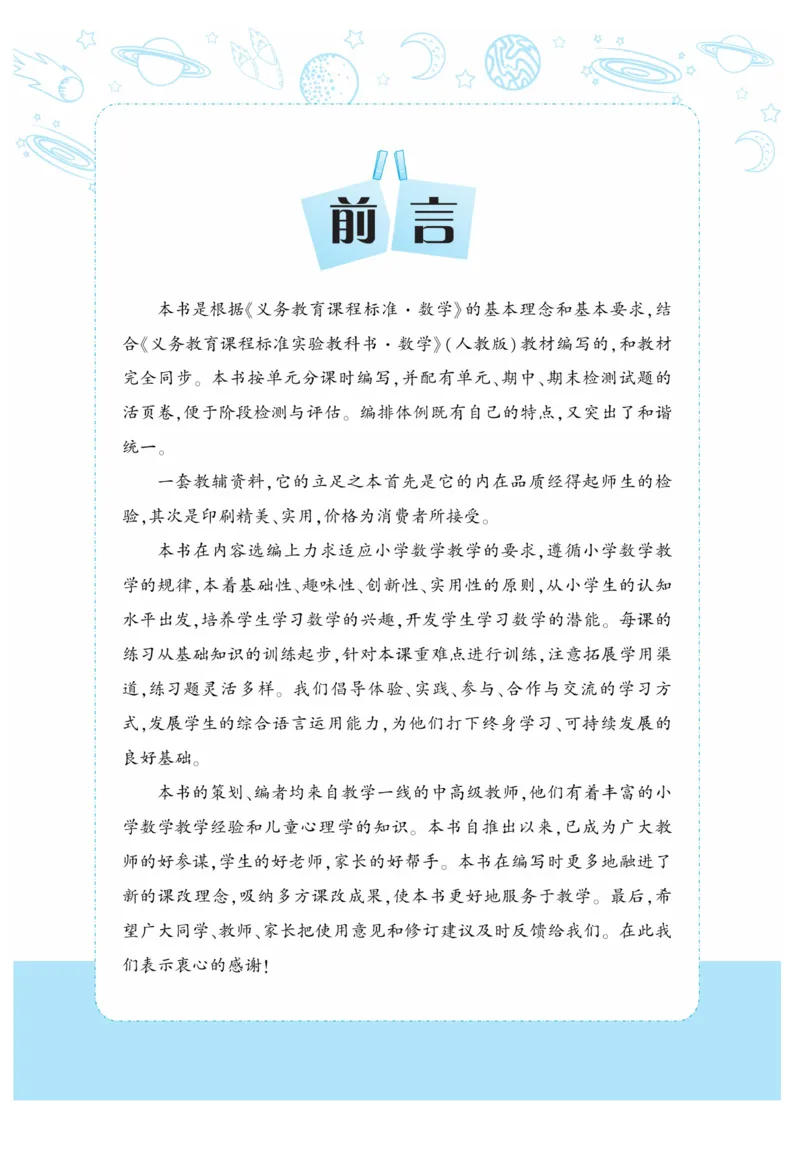 前言

本书是根据《义务教育课程标准·数学》的基本理念和基本要求，结合《义务教育课程标准实验教科书·数学》(人教版)教材编写的，和教材完全同步。本书按单元分课时编写，并配有单元、期中、期末检测试题的活页卷，便于阶段检测与评估。编排体例既有自己的特点，又突出了和谐统一。

一套教辅资料，它的立足之本首先是它的内在品质经得起师生的检验，其次是印刷精美、实用，价格为消费者所接受。

本书在内容选编上力求适应小学数学教学的要求，遵循小学数学教学的规律，本着基础性、趣味性、创新性、实用性的原则，从小学生的认知水平出发，培养学生学习数学的兴趣，开发学生学习数学的潜能。每课的练习从基础知识的训练起步，针对本课重难点进行训练，注意拓展学用渠道，练习题灵活多样。我们倡导体验、实践、参与、合作与交流的学习方式，发展学生的综合语言运用能力，为他们打下终身学习、可持续发展的良好基础。

本书的策划、编者均来自教学一线的中高级教师，他们有着丰富的小学数学教学经验和儿童心理学的知识。本书自推出以来，已成为广大教师的好参谋，学生的好老师，家长的好帮手。本书在编写时更多地融进了新的课改理念，吸纳多方课改成果，使本书更好地服务于教学。最后，希望广大同学、教师、家长把使用意见和修订建议及时反馈给我们。在此我们表示衷心的感谢！